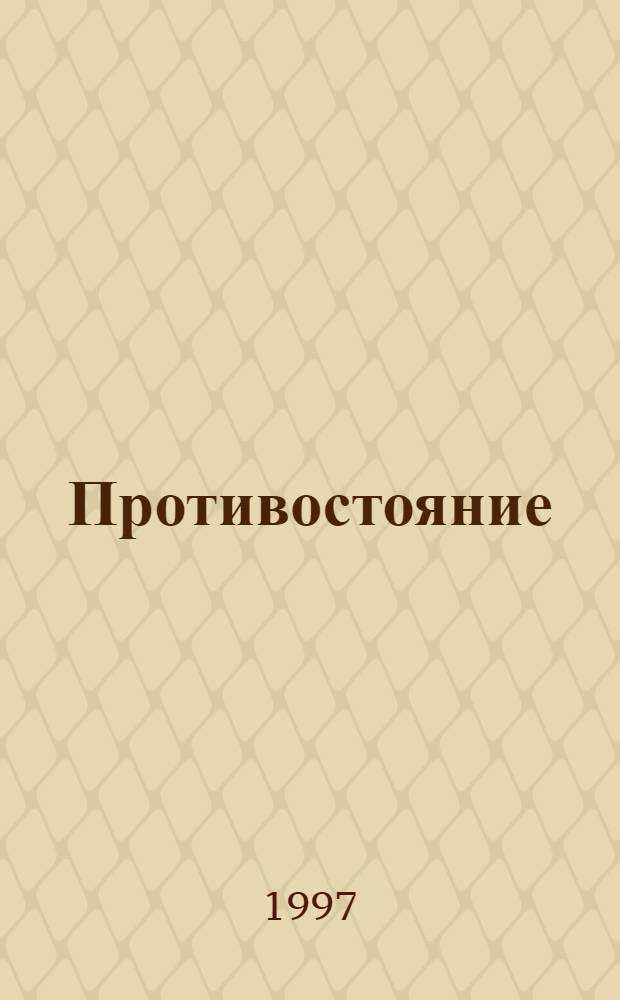 Противостояние

1997